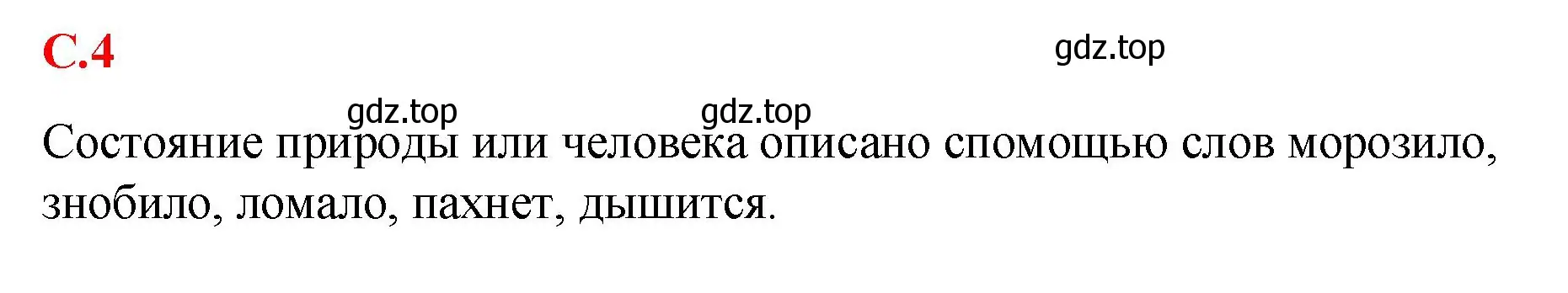 С.4

gdz.top

gdz.top gdz.top

Состояние природы или человека описано спомощью слов морозило, знобило, ломало, пахнет, дышится.